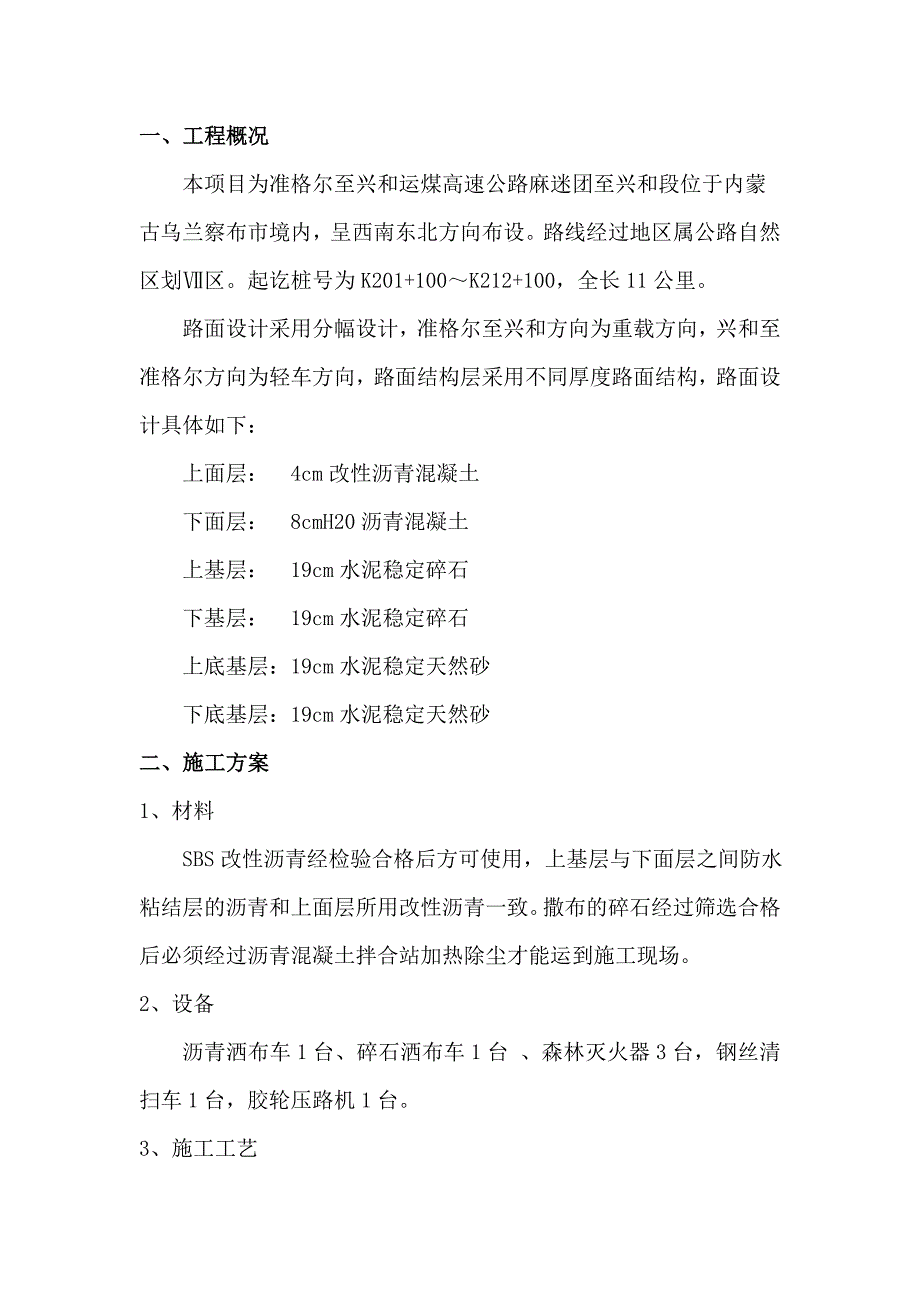 一、工程概况

本项目为准格尔至兴和运煤高速公路麻迷团至兴和段位于内蒙古乌兰察布市境内，呈西南东北方向布设。路线经过地区属公路自然区划Ⅶ区。起讫桩号为K201+100～K212+100，全长11公里。

路面设计采用分幅设计，准格尔至兴和方向为重载方向，兴和至准格尔方向为轻车方向，路面结构层采用不同厚度路面结构，路面设计具体如下：

上面层： 4cm改性沥青混凝土

下面层： 8cmH20沥青混凝土

上基层： 19cm水泥稳定碎石

下基层： 19cm水泥稳定碎石

上底基层：19cm水泥稳定天然砂

下底基层：19cm水泥稳定天然砂

二、施工方案

1、材料

SBS改性沥青经检验合格后方可使用，上基层与下面层之间防水粘结层的沥青和上面层所用改性沥青一致。撒布的碎石经过筛选合格后必须经过沥青混凝土拌合站加热除尘才能运到施工现场。

2、设备

沥青洒布车1台、碎石洒布车1台 、森林灭火器3台，钢丝清扫车1台，胶轮压路机1台。

3、施工工艺